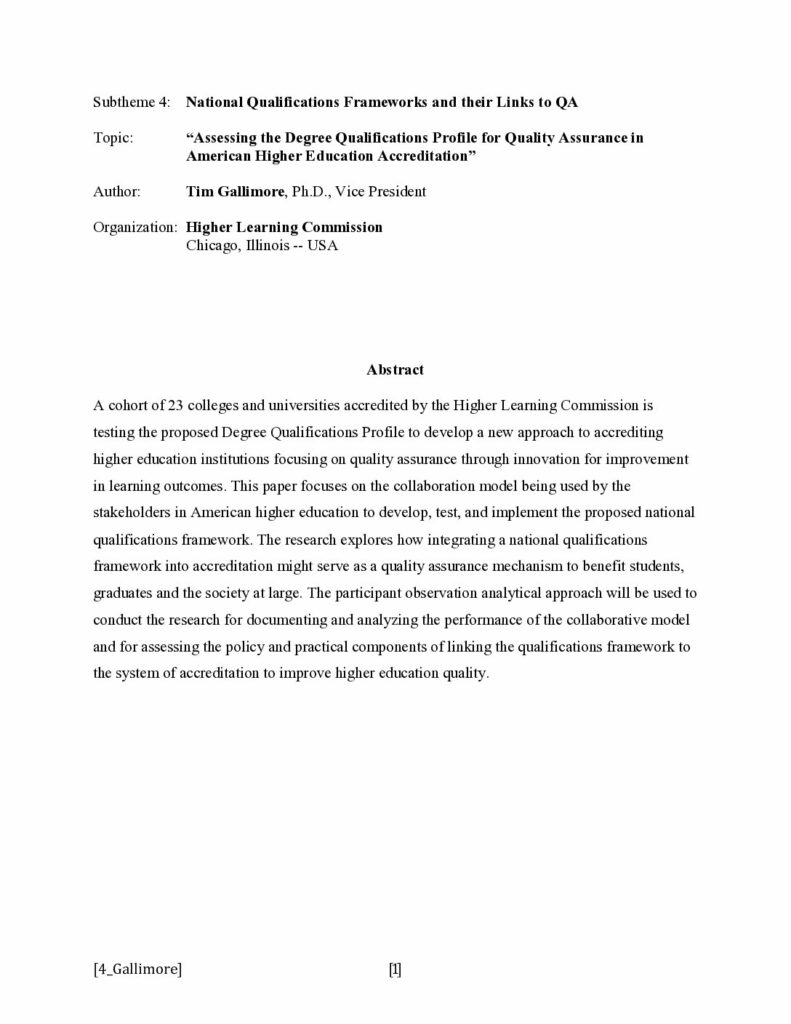 Subtheme 4: National Qualifications Frameworks and their Links to QA

Topic: "Assessing the Degree Qualifications Profile for Quality Assurance in American Higher Education Accreditation"

Author: Tim Gallimore, Ph.D., Vice President

Organization: Higher Learning Commission
Chicago, Illinois -- USA

Abstract

A cohort of 23 colleges and universities accredited by the Higher Learning Commission is testing the proposed Degree Qualifications Profile to develop a new approach to accrediting higher education institutions focusing on quality assurance through innovation for improvement in learning outcomes. This paper focuses on the collaboration model being used by the stakeholders in American higher education to develop, test, and implement the proposed national qualifications framework. The research explores how integrating a national qualifications framework into accreditation might serve as a quality assurance mechanism to benefit students, graduates and the society at large. The participant observation analytical approach will be used to conduct the research for documenting and analyzing the performance of the collaborative model and for assessing the policy and practical components of linking the qualifications framework to the system of accreditation to improve higher education quality.

[4_Gallimore] [1]